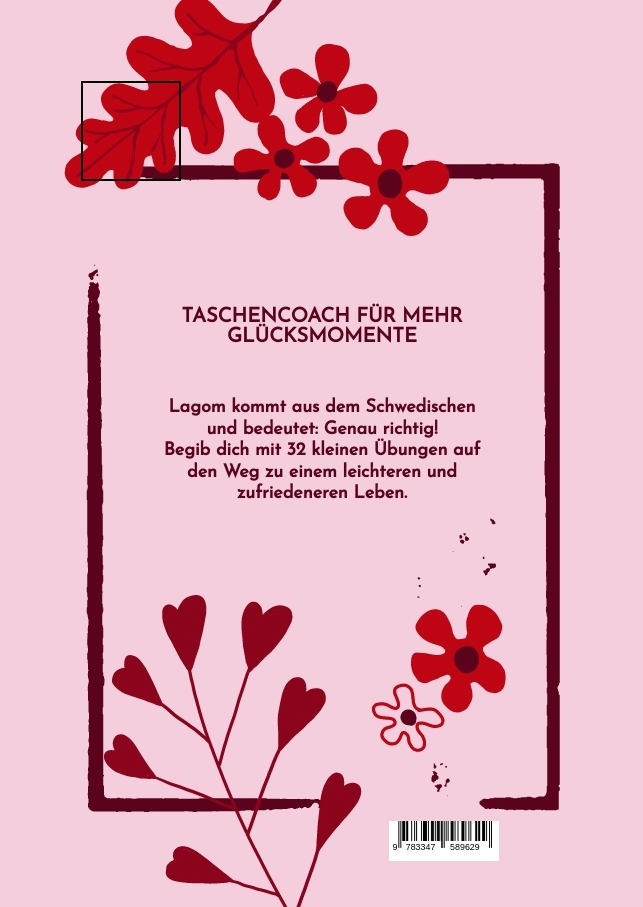 TASCHENCOACH FÜR MEHR GLÜCKSMOMENTE

Lagom kommt aus dem Schwedischen und bedeutet: Genau richtig! Begib dich mit 32 kleinen Übungen auf den Weg zu einem leichteren und zufriedeneren Leben.

9 783347 589629